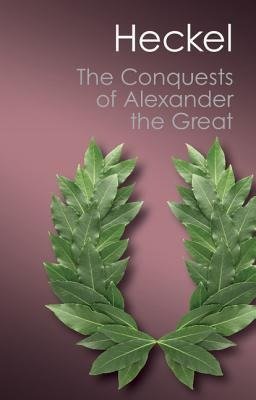 Heckel

The Conquests of Alexander the Great